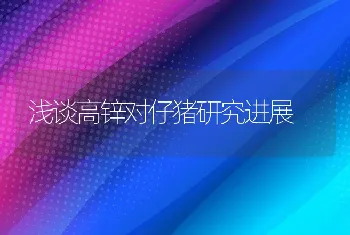 浅谈高锌对仔猪研究进展